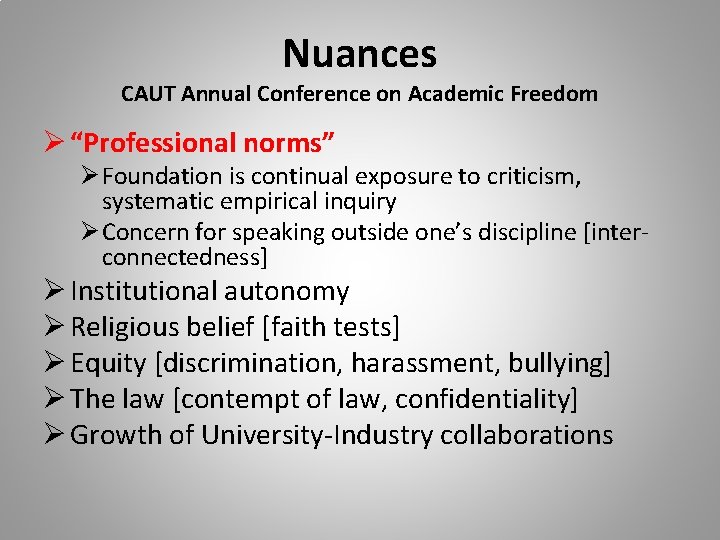 Nuances
CAUT Annual Conference on Academic Freedom

➢ “Professional norms”
➢ Foundation is continual exposure to criticism, systematic empirical inquiry
➢ Concern for speaking outside one’s discipline [inter-connectedness]
➢ Institutional autonomy
➢ Religious belief [faith tests]
➢ Equity [discrimination, harassment, bullying]
➢ The law [contempt of law, confidentiality]
➢ Growth of University-Industry collaborations